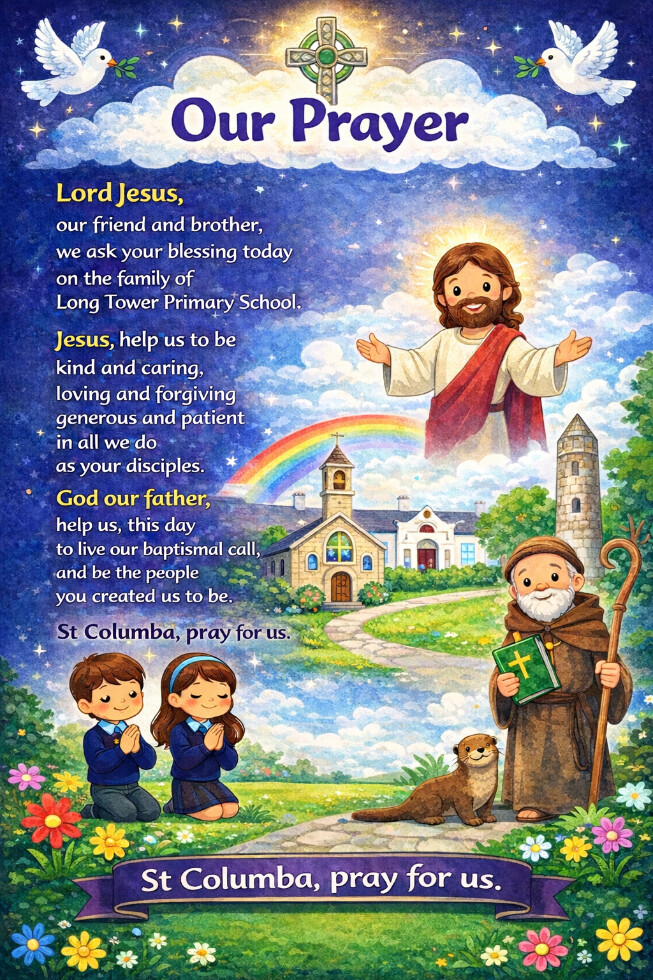 Our Prayer

Lord Jesus,
our friend and brother,
we ask your blessing today
on the family of
Long Tower Primary School.

Jesus, help us to be
kind and caring,
loving and forgiving
generous and patient
in all we do
as your disciples.

God our father,
help us, this day
to live our baptismal call,
and be the people
you created us to be.

St Columba, pray for us.

St Columba, pray for us.